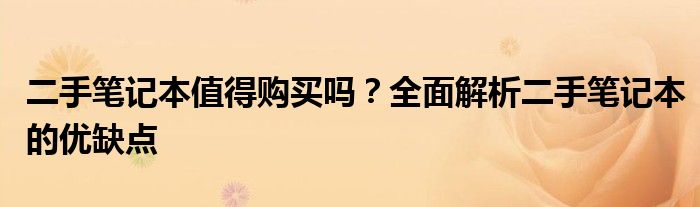 二手笔记本值得购买吗？全面解析二手笔记本的优缺点